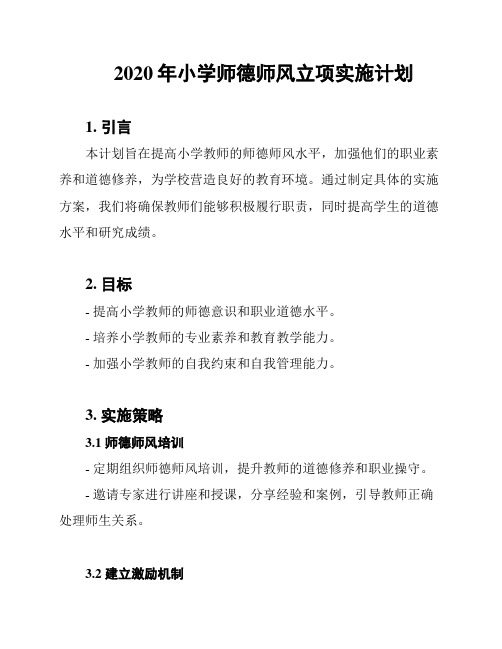 2020 年小学师德师风立项实施计划

1. 引言

本计划旨在提高小学教师的师德师风水平，加强他们的职业素养和道德修养，为学校营造良好的教育环境。通过制定具体的实施方案，我们将确保教师们能够积极履行职责，同时提高学生的道德水平和研究成绩。

2. 目标

- 提高小学教师的师德意识和职业道德水平。

- 培养小学教师的专业素养和教育教学能力。

- 加强小学教师的自我约束和自我管理能力。

3. 实施策略

3.1 师德师风培训

- 定期组织师德师风培训，提升教师的道德修养和职业操守。

- 邀请专家进行讲座和授课，分享经验和案例，引导教师正确处理师生关系。

3.2 建立激励机制